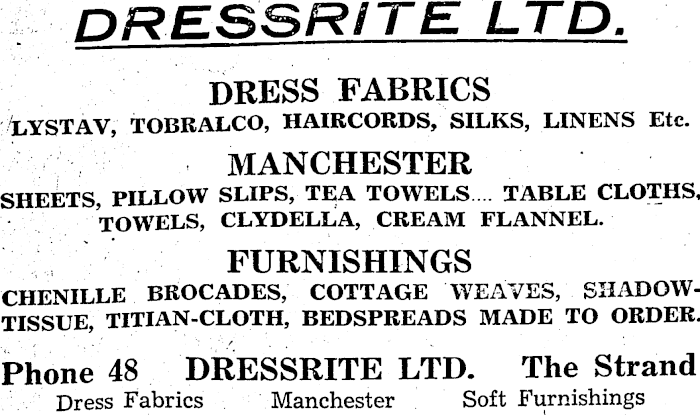 DRESSRITE LTD.

DRESS FABRICS
LYSTAV, TOBRALCO, HAIRCORDS, SILKS, LINENS Etc.

MANCHESTER
SHEETS, PILLOW SLIPS, TEA TOWELS.... TABLE CLOTHS, TOWELS, CLYDELLA, CREAM FLANNEL.

FURNISHINGS
CHENILLE BROCADES, COTTAGE WEAVES, SHADOW-TISSUE, TITIAN-CLOTH, BEDSPREADS MADE TO ORDER.

Phone 48 DRESSRITE LTD. The Strand
Dress Fabrics Manchester Soft Furnishings